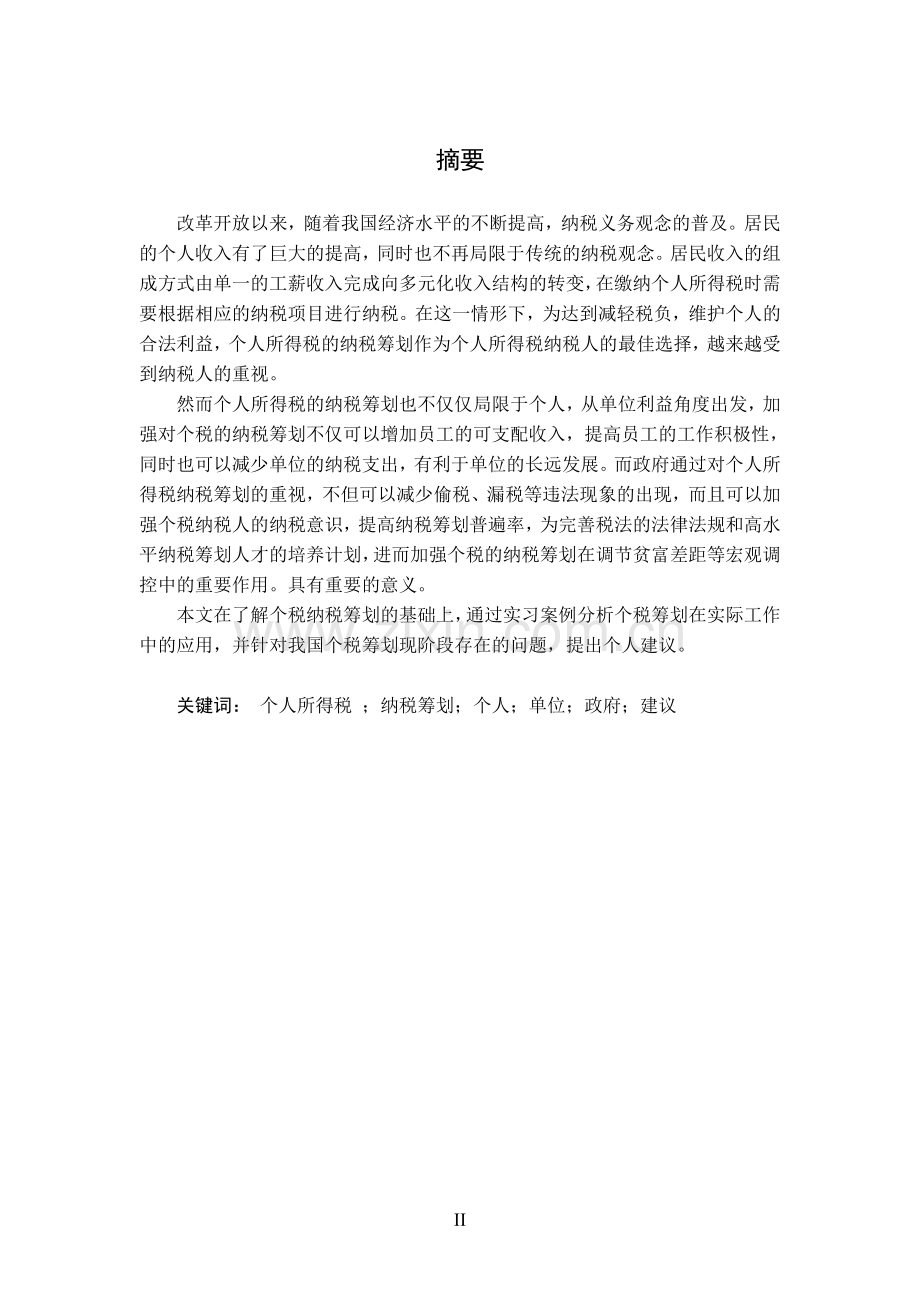 摘要

改革开放以来，随着我国经济水平的不断提高，纳税义务观念的普及。居民的个人收入有了巨大的提高，同时也不再局限于传统的纳税观念。居民收入的组成方式由单一的工薪收入完成向多元化收入结构的转变，在缴纳个人所得税时需要根据相应的纳税项目进行纳税。在这一情形下，为达到减轻税负，维护个人的合法利益，个人所得税的纳税筹划作为个人所得税纳税人的最佳选择，越来越受到纳税人的重视。

然而个人所得税的纳税筹划也不仅仅局限于个人，从单位利益角度出发，加强对个税的纳税筹划不仅可以增加员工的可支配收入，提高员工的工作积极性，同时也可以减少单位的纳税支出，有利于单位的长远发展。而政府通过对个人所得税纳税筹划的重视，不但可以减少偷税、漏税等违法现象的出现，而且可以加强个税纳税人的纳税意识，提高纳税筹划普遍率，为完善税法的法律法规和高水平纳税筹划人才的培养计划，进而加强个税的纳税筹划在调节贫富差距等宏观调控中的重要作用。具有重要的意义。

本文在了解个税纳税筹划的基础上，通过实习案例分析个税筹划在实际工作中的应用，并针对我国个税筹划现阶段存在的问题，提出个人建议。

关键词： 个人所得税 ；纳税筹划；个人；单位；政府；建议

II